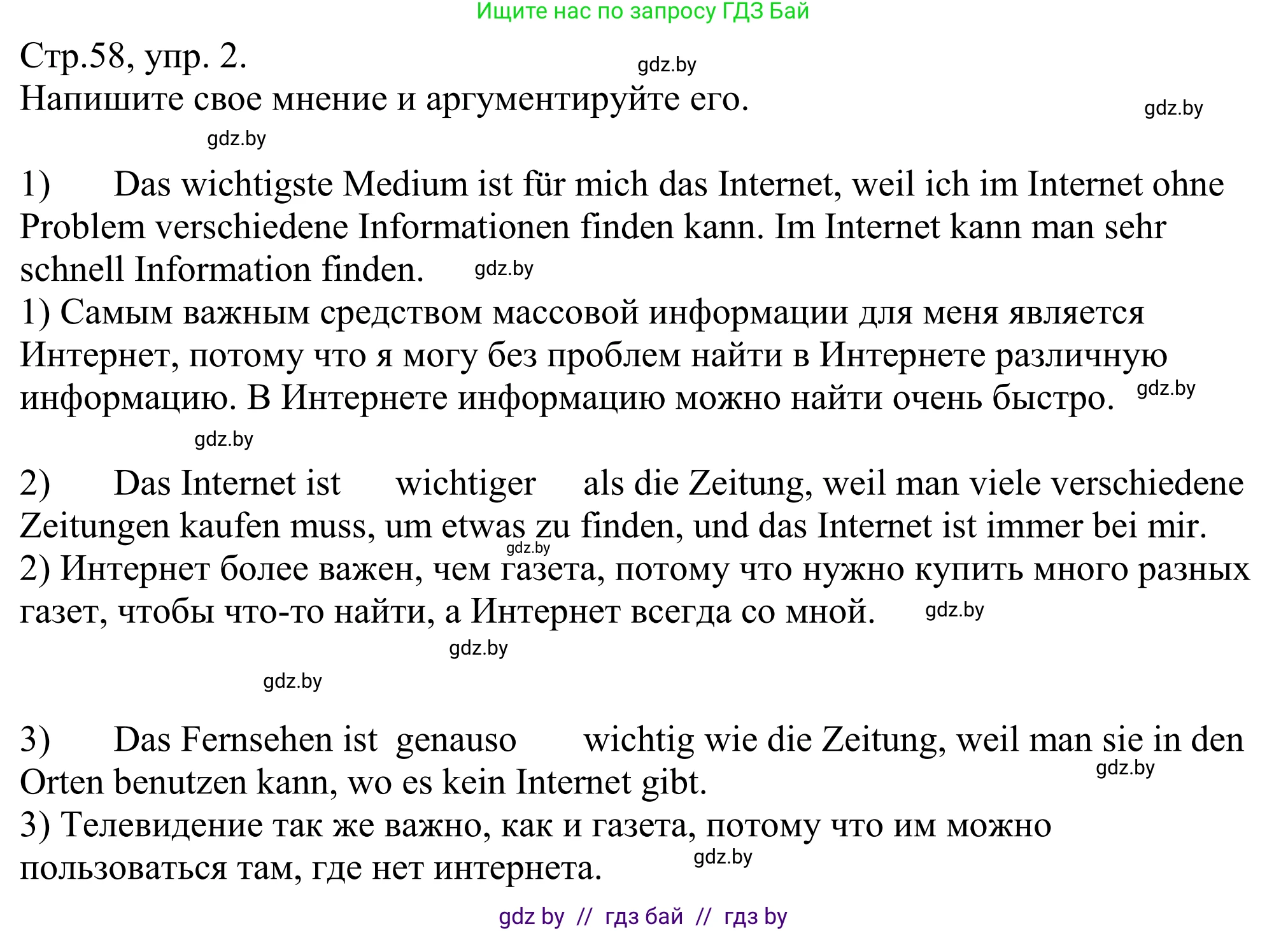 Ищите нас по запросу ГДЗ Бай

Стр.58, упр. 2.
gdz.by
Напишите свое мнение и аргументируйте его.
gdz.by
gdz.by

1) Das wichtigste Medium ist für mich das Internet, weil ich im Internet ohne Problem verschiedene Informationen finden kann. Im Internet kann man sehr schnell Information finden. gdz.by
1) Самым важным средством массовой информации для меня является Интернет, потому что я могу без проблем найти в Интернете различную информацию. В Интернете информацию можно найти очень быстро. gdz.by
gdz.by

2) Das Internet ist wichtiger als die Zeitung, weil man viele verschiedene Zeitungen kaufen muss, um etwas zu finden, und das Internet ist immer bei mir.
gdz.by
2) Интернет более важен, чем газета, потому что нужно купить много разных газет, чтобы что-то найти, а Интернет всегда со мной. gdz.by
gdz.by
gdz.by

3) Das Fernsehen ist genauso wichtig wie die Zeitung, weil man sie in den Orten benutzen kann, wo es kein Internet gibt.
gdz.by
3) Телевидение так же важно, как и газета, потому что им можно пользоваться там, где нет интернета. gdz.by

gdz by // гдз бай // гдз by